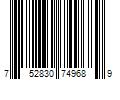 7 52830 74968 9